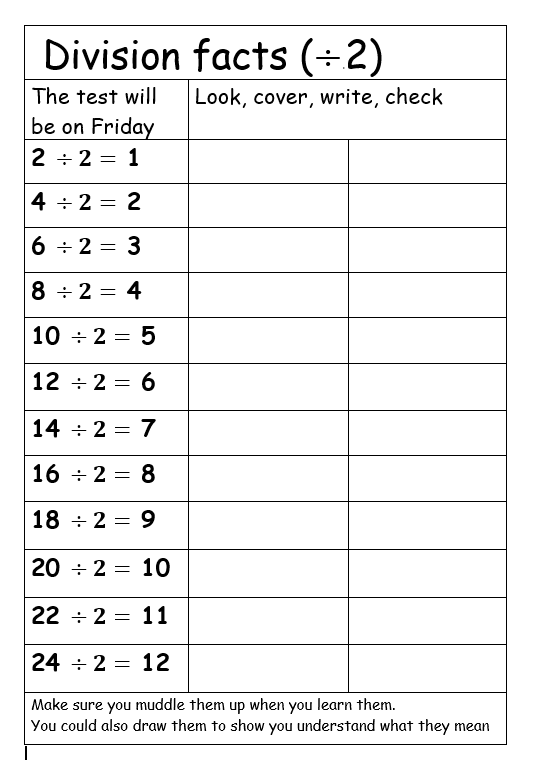 Division facts ($\div 2$)

| The test will be on Friday | Look, cover, write, check | |
|---|---|---|
| $2 \div 2 = 1$ | | |
| $4 \div 2 = 2$ | | |
| $6 \div 2 = 3$ | | |
| $8 \div 2 = 4$ | | |
| $10 \div 2 = 5$ | | |
| $12 \div 2 = 6$ | | |
| $14 \div 2 = 7$ | | |
| $16 \div 2 = 8$ | | |
| $18 \div 2 = 9$ | | |
| $20 \div 2 = 10$ | | |
| $22 \div 2 = 11$ | | |
| $24 \div 2 = 12$ | | |

Make sure you muddle them up when you learn them.
You could also draw them to show you understand what they mean